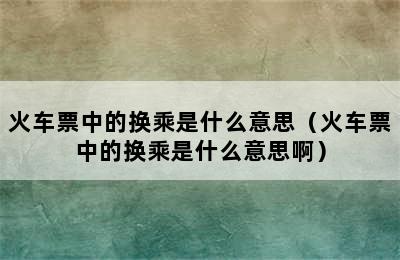 火车票中的换乘是什么意思（火车票中的换乘是什么意思啊）